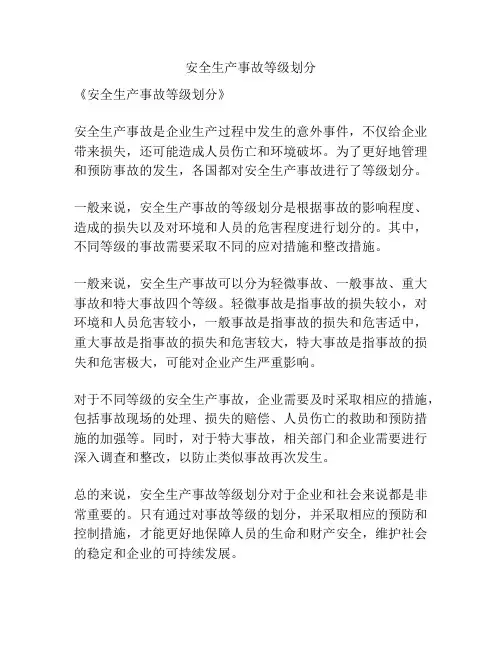 安全生产事故等级划分

《安全生产事故等级划分》

安全生产事故是企业生产过程中发生的意外事件，不仅给企业带来损失，还可能造成人员伤亡和环境破坏。为了更好地管理和预防事故的发生，各国都对安全生产事故进行了等级划分。

一般来说，安全生产事故的等级划分是根据事故的影响程度、造成的损失以及对环境和人员的危害程度进行划分的。其中，不同等级的事故需要采取不同的应对措施和整改措施。

一般来说，安全生产事故可以分为轻微事故、一般事故、重大事故和特大事故四个等级。轻微事故是指事故的损失较小，对环境和人员危害较小，一般事故是指事故的损失和危害适中，重大事故是指事故的损失和危害较大，特大事故是指事故的损失和危害极大，可能对企业产生严重影响。

对于不同等级的安全生产事故，企业需要及时采取相应的措施，包括事故现场的处理、损失的赔偿、人员伤亡的救助和预防措施的加强等。同时，对于特大事故，相关部门和企业需要进行深入调查和整改，以防止类似事故再次发生。

总的来说，安全生产事故等级划分对于企业和社会来说都是非常重要的。只有通过对事故等级的划分，并采取相应的预防和控制措施，才能更好地保障人员的生命和财产安全，维护社会的稳定和企业的可持续发展。